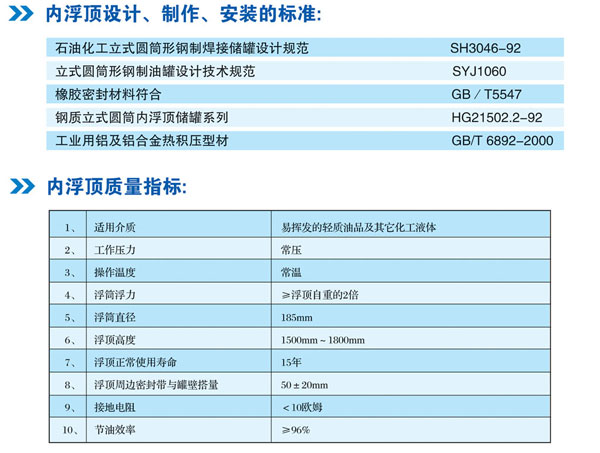 内浮顶设计、制作、安装的标准:

| | |
|---|---|
| 石油化工立式圆筒形钢制焊接储罐设计规范 | SH3046-92 |
| 立式圆筒形钢制油罐设计技术规范 | SYJ1060 |
| 橡胶密封材料符合 | GB / T5547 |
| 钢质立式圆筒内浮顶储罐系列 | HG21502.2-92 |
| 工业用铝及铝合金热积压型材 | GB/T 6892-2000 |

内浮顶质量指标:

| | | |
|---|---|---|
| 1、 | 适用介质 | 易挥发的轻质油品及其它化工液体 |
| 2、 | 工作压力 | 常压 |
| 3、 | 操作温度 | 常温 |
| 4、 | 浮筒浮力 | ≥浮顶自重的2倍 |
| 5、 | 浮筒直径 | 185mm |
| 6、 | 浮顶高度 | 1500mm ~ 1800mm |
| 7、 | 浮顶正常使用寿命 | 15年 |
| 8、 | 浮顶周边密封带与罐壁搭量 | 50 ± 20mm |
| 9、 | 接地电阻 | < 10欧姆 |
| 10、 | 节油效率 | ≥96% |